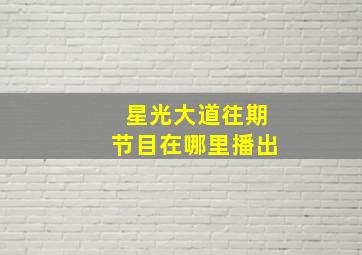 星光大道往期
节目在哪里播出